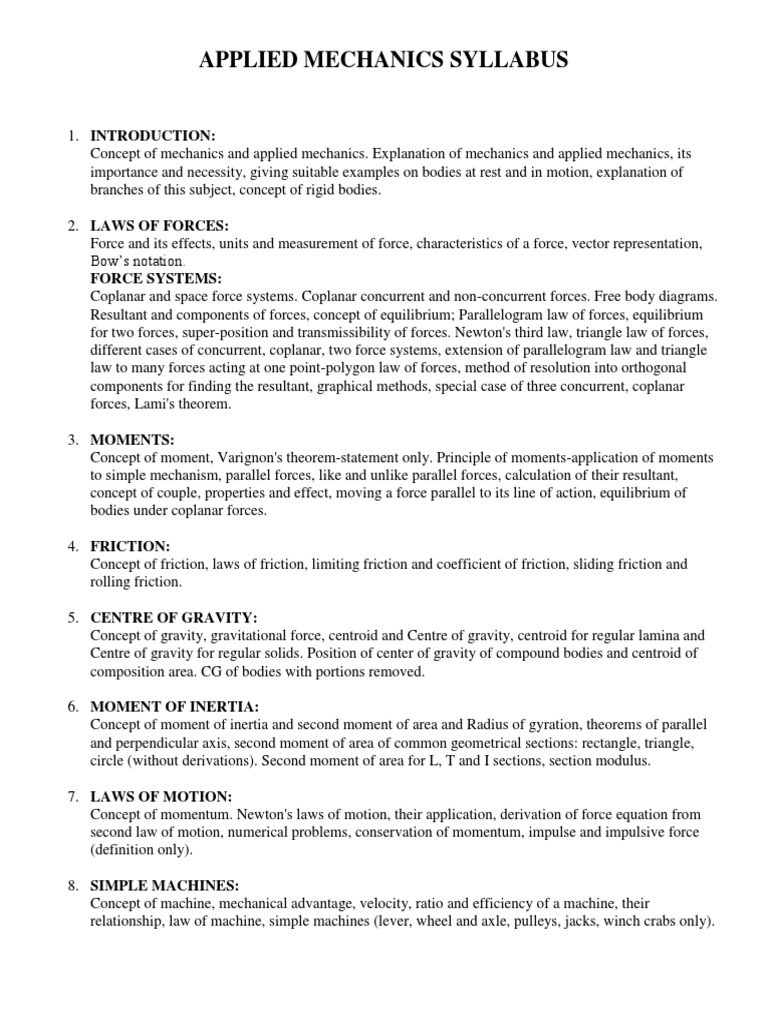 APPLIED MECHANICS SYLLABUS

1. INTRODUCTION:
Concept of mechanics and applied mechanics. Explanation of mechanics and applied mechanics, its importance and necessity, giving suitable examples on bodies at rest and in motion, explanation of branches of this subject, concept of rigid bodies.

2. LAWS OF FORCES:
Force and its effects, units and measurement of force, characteristics of a force, vector representation, Bow's notation.
FORCE SYSTEMS:
Coplanar and space force systems. Coplanar concurrent and non-concurrent forces. Free body diagrams. Resultant and components of forces, concept of equilibrium; Parallelogram law of forces, equilibrium for two forces, super-position and transmissibility of forces. Newton's third law, triangle law of forces, different cases of concurrent, coplanar, two force systems, extension of parallelogram law and triangle law to many forces acting at one point-polygon law of forces, method of resolution into orthogonal components for finding the resultant, graphical methods, special case of three concurrent, coplanar forces, Lami's theorem.

3. MOMENTS:
Concept of moment, Varignon's theorem-statement only. Principle of moments-application of moments to simple mechanism, parallel forces, like and unlike parallel forces, calculation of their resultant, concept of couple, properties and effect, moving a force parallel to its line of action, equilibrium of bodies under coplanar forces.

4. FRICTION:
Concept of friction, laws of friction, limiting friction and coefficient of friction, sliding friction and rolling friction.

5. CENTRE OF GRAVITY:
Concept of gravity, gravitational force, centroid and Centre of gravity, centroid for regular lamina and Centre of gravity for regular solids. Position of center of gravity of compound bodies and centroid of composition area. CG of bodies with portions removed.

6. MOMENT OF INERTIA:
Concept of moment of inertia and second moment of area and Radius of gyration, theorems of parallel and perpendicular axis, second moment of area of common geometrical sections: rectangle, triangle, circle (without derivations). Second moment of area for L, T and I sections, section modulus.

7. LAWS OF MOTION:
Concept of momentum. Newton's laws of motion, their application, derivation of force equation from second law of motion, numerical problems, conservation of momentum, impulse and impulsive force (definition only).

8. SIMPLE MACHINES:
Concept of machine, mechanical advantage, velocity, ratio and efficiency of a machine, their relationship, law of machine, simple machines (lever, wheel and axle, pulleys, jacks, winch crabs only).